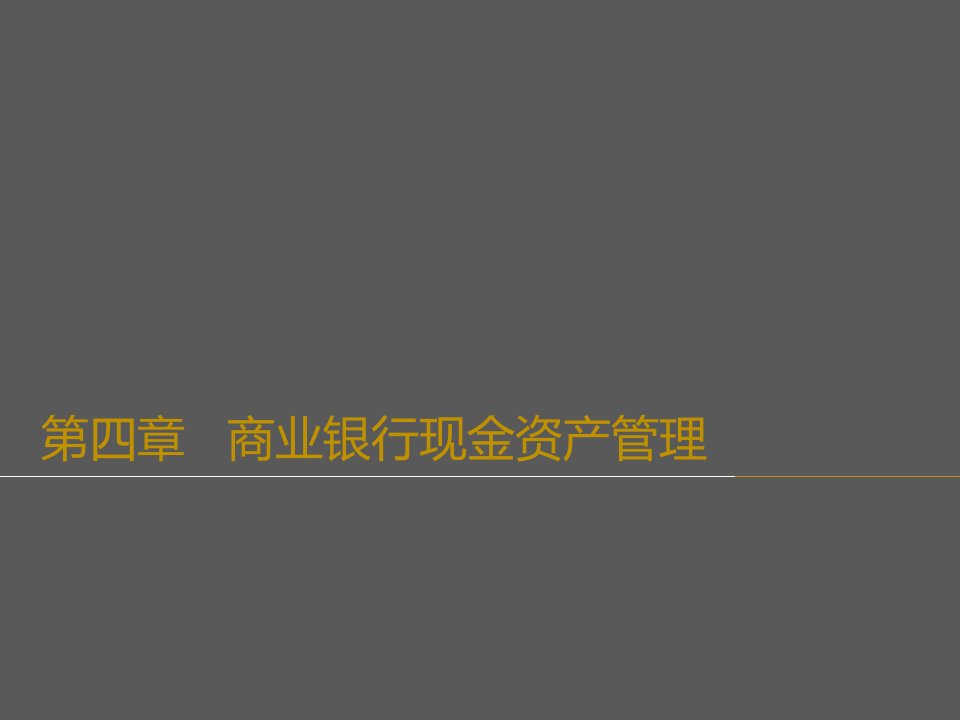 第四章　商业银行现金资产管理